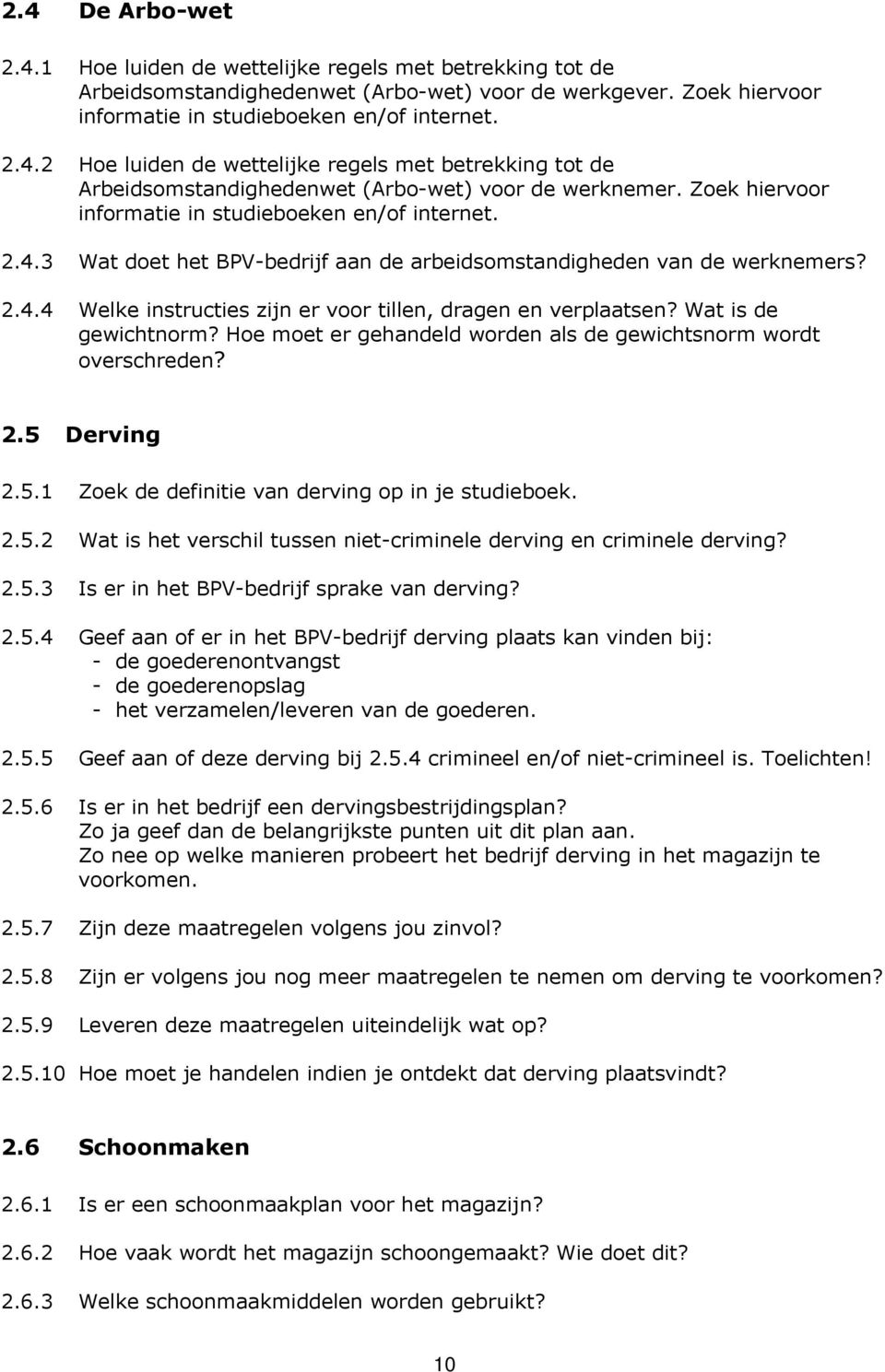 2.4 De Arbo-wet

2.4.1 Hoe luiden de wettelijke regels met betrekking tot de Arbeidsomstandighedenwet (Arbo-wet) voor de werkgever. Zoek hiervoor informatie in studieboeken en/of internet.

2.4.2 Hoe luiden de wettelijke regels met betrekking tot de Arbeidsomstandighedenwet (Arbo-wet) voor de werknemer. Zoek hiervoor informatie in studieboeken en/of internet.

2.4.3 Wat doet het BPV-bedrijf aan de arbeidsomstandigheden van de werknemers?

2.4.4 Welke instructies zijn er voor tillen, dragen en verplaatsen? Wat is de gewichtnorm? Hoe moet er gehandeld worden als de gewichtsnorm wordt overschreden?

2.5 Derving

2.5.1 Zoek de definitie van derving op in je studieboek.

2.5.2 Wat is het verschil tussen niet-criminele derving en criminele derving?

2.5.3 Is er in het BPV-bedrijf sprake van derving?

2.5.4 Geef aan of er in het BPV-bedrijf derving plaats kan vinden bij:
- de goederenontvangst
- de goederenopslag
- het verzamelen/leveren van de goederen.

2.5.5 Geef aan of deze derving bij 2.5.4 crimineel en/of niet-crimineel is. Toelichten!

2.5.6 Is er in het bedrijf een dervingsbestrijdingsplan?
Zo ja geef dan de belangrijkste punten uit dit plan aan.
Zo nee op welke manieren probeert het bedrijf derving in het magazijn te voorkomen.

2.5.7 Zijn deze maatregelen volgens jou zinvol?

2.5.8 Zijn er volgens jou nog meer maatregelen te nemen om derving te voorkomen?

2.5.9 Leveren deze maatregelen uiteindelijk wat op?

2.5.10 Hoe moet je handelen indien je ontdekt dat derving plaatsvindt?

2.6 Schoonmaken

2.6.1 Is er een schoonmaakplan voor het magazijn?

2.6.2 Hoe vaak wordt het magazijn schoongemaakt? Wie doet dit?

2.6.3 Welke schoonmaakmiddelen worden gebruikt?

10